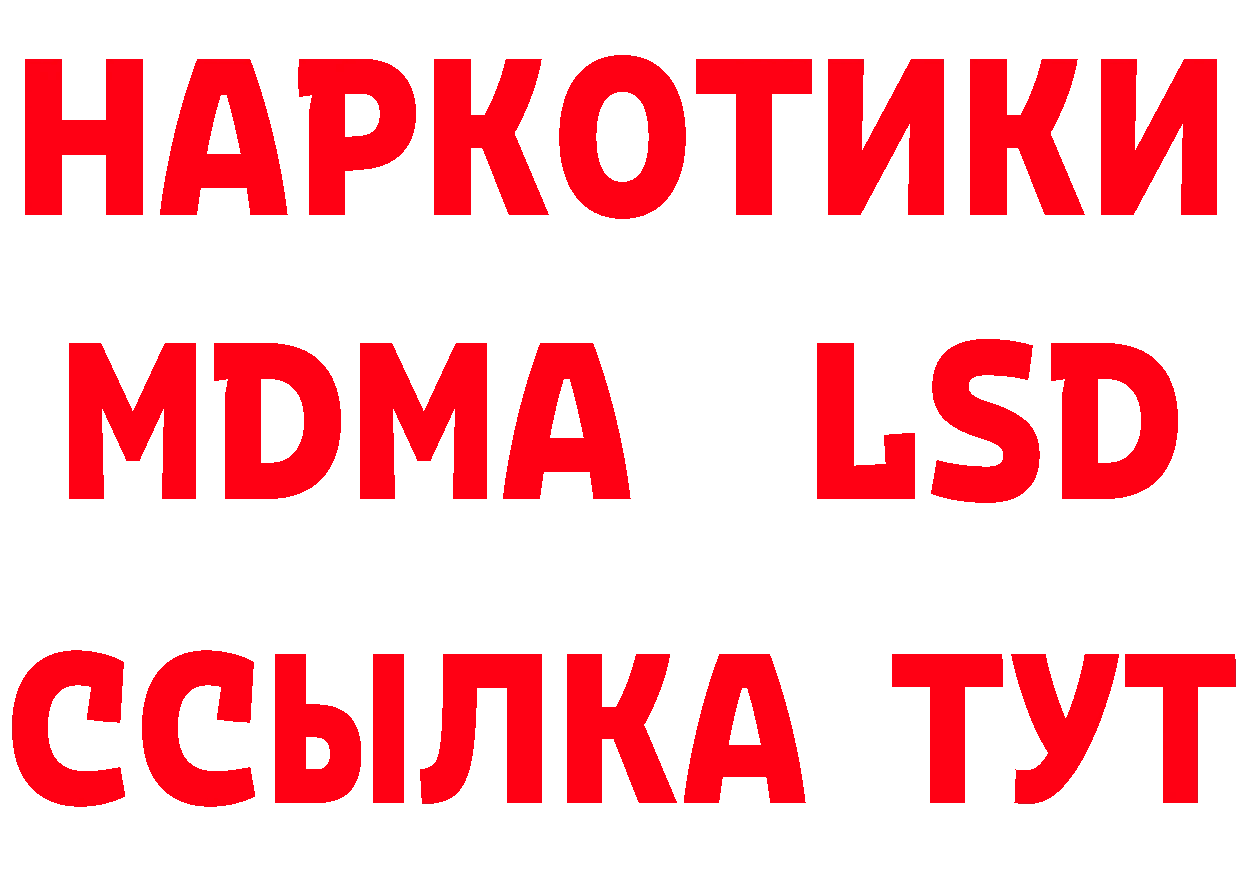 НАРКОТИКИ
MDMA LSD
ССЫЛКА ТУТ